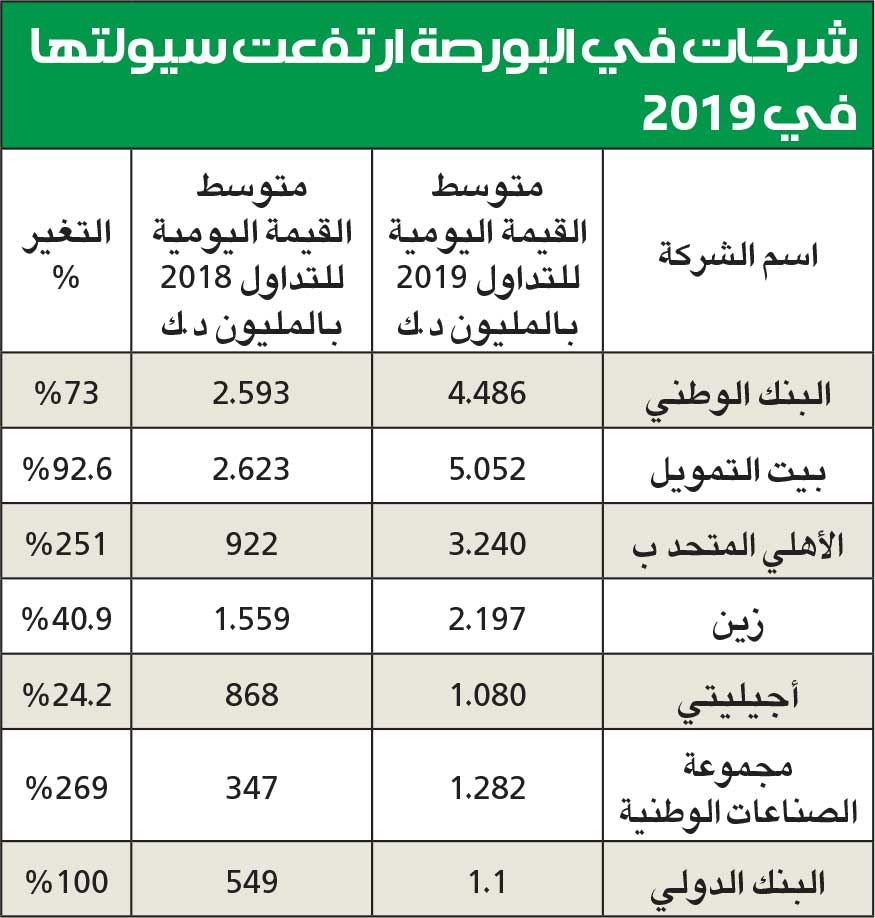 شركات في البورصة ارتفعت سيولتها في 2019

| اسم الشركة | متوسط القيمة اليومية للتداول 2019 بالمليون د.ك | متوسط القيمة اليومية للتداول 2018 بالمليون د.ك | التغير % |
|---|---|---|---|
| البنك الوطني | 4.486 | 2.593 | %73 |
| بيت التمويل | 5.052 | 2.623 | %92.6 |
| الأهلي المتحد ب | 3.240 | 922 | %251 |
| زين | 2.197 | 1.559 | %40.9 |
| أجيليتي | 1.080 | 868 | %24.2 |
| مجموعة الصناعات الوطنية | 1.282 | 347 | %269 |
| البنك الدولي | 1.1 | 549 | %100 |